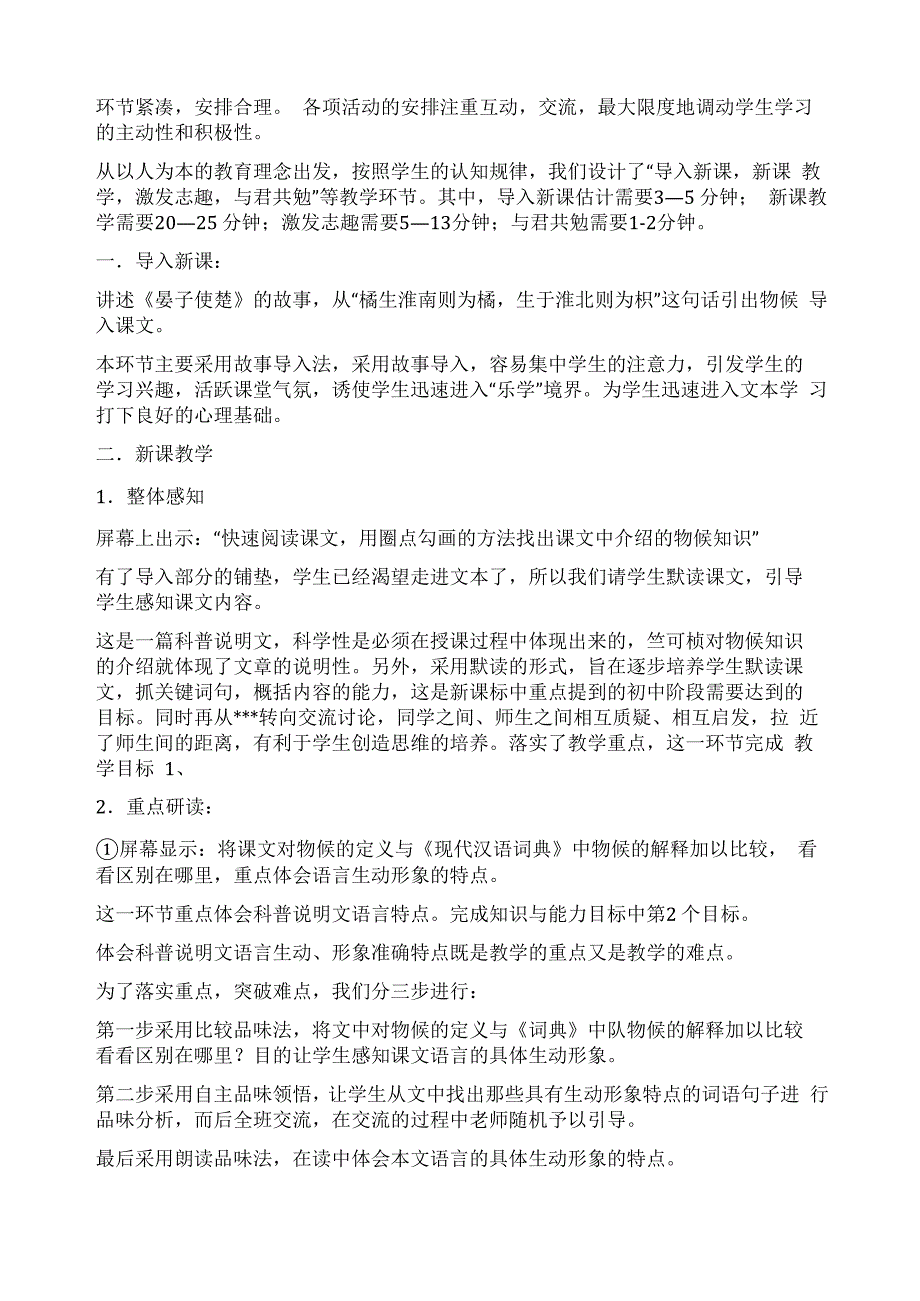 环节紧凑，安排合理。 各项活动的安排注重互动，交流，最大限度地调动学生学习的主动性和积极性。

从以人为本的教育理念出发，按照学生的认知规律，我们设计了“导入新课，新课 教学，激发志趣，与君共勉”等教学环节。其中，导入新课估计需要3—5 分钟； 新课教学需要20—25 分钟；激发志趣需要5—13分钟；与君共勉需要1-2分钟。

一．导入新课：

讲述《晏子使楚》的故事，从“橘生淮南则为橘，生于淮北则为枳”这句话引出物候 导入课文。

本环节主要采用故事导入法，采用故事导入，容易集中学生的注意力，引发学生的学习兴趣，活跃课堂气氛，诱使学生迅速进入“乐学”境界。为学生迅速进入文本学 习打下良好的心理基础。

二．新课教学

1．整体感知

屏幕上出示：“快速阅读课文，用圈点勾画的方法找出课文中介绍的物候知识”

有了导入部分的铺垫，学生已经渴望走进文本了，所以我们请学生默读课文，引导学生感知课文内容。

这是一篇科普说明文，科学性是必须在授课过程中体现出来的，竺可桢对物候知识的介绍就体现了文章的说明性。另外，采用默读的形式，旨在逐步培养学生默读课文，抓关键词句，概括内容的能力，这是新课标中重点提到的初中阶段需要达到的目标。同时再从***转向交流讨论，同学之间、师生之间相互质疑、相互启发，拉 近了师生间的距离，有利于学生创造思维的培养。落实了教学重点，这一环节完成 教学目标 1、

2．重点研读：

①屏幕显示：将课文对物候的定义与《现代汉语词典》中物候的解释加以比较， 看看区别在哪里，重点体会语言生动形象的特点。

这一环节重点体会科普说明文语言特点。完成知识与能力目标中第2 个目标。

体会科普说明文语言生动、形象准确特点既是教学的重点又是教学的难点。

为了落实重点，突破难点，我们分三步进行：

第一步采用比较品味法，将文中对物候的定义与《词典》中队物候的解释加以比较看看区别在哪里？目的让学生感知课文语言的具体生动形象。

第二步采用自主品味领悟，让学生从文中找出那些具有生动形象特点的词语句子进 行品味分析，而后全班交流，在交流的过程中老师随机予以引导。

最后采用朗读品味法，在读中体会本文语言的具体生动形象的特点。